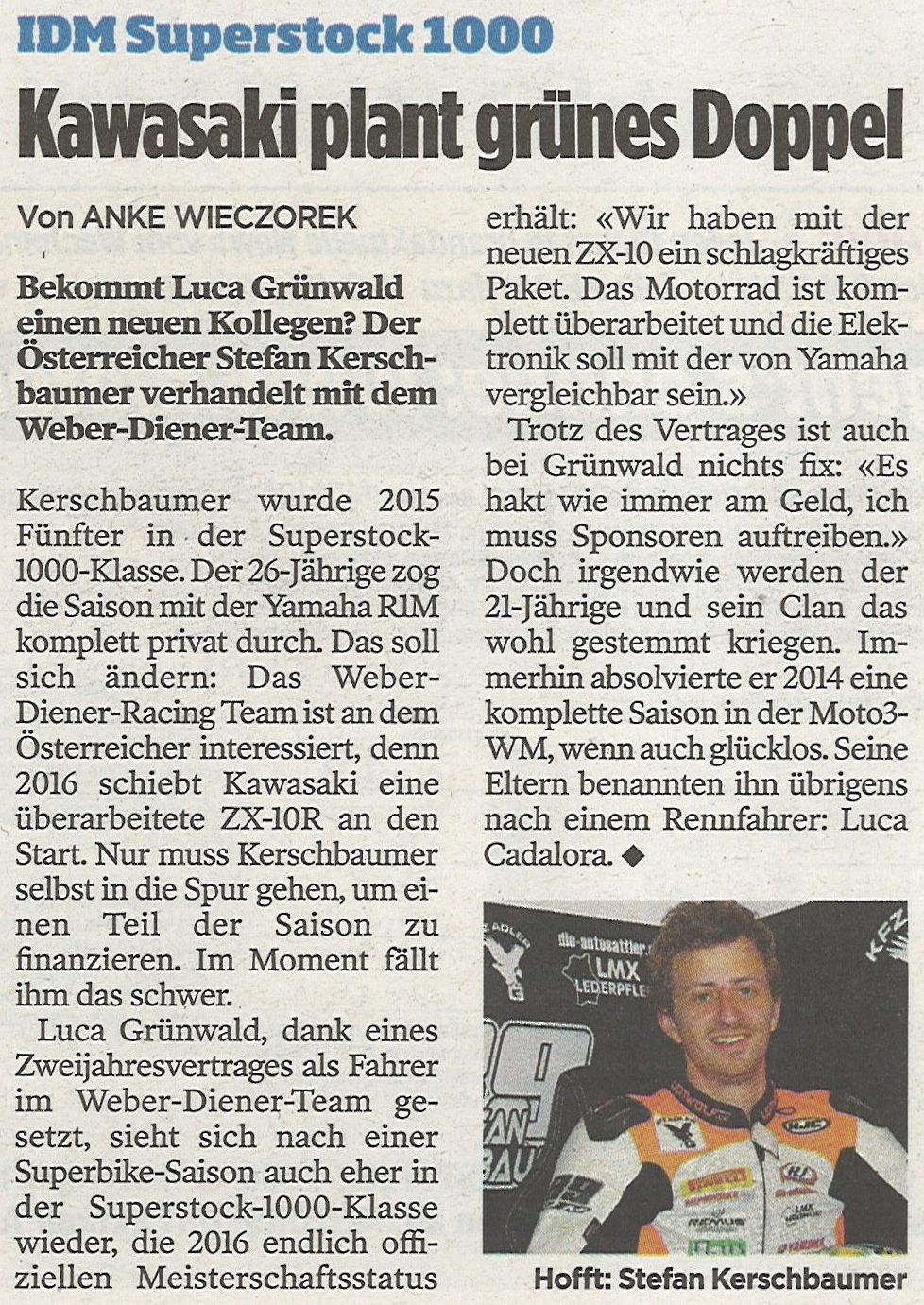 IDM Superstock 1000

Kawasaki plant grünes Doppel

Von ANKE WIECZOREK

Bekommt Luca Grünwald einen neuen Kollegen? Der Österreicher Stefan Kerschbaumer verhandelt mit dem Weber-Diener-Team.

Kerschbaumer wurde 2015 Fünfter in der Superstock-1000-Klasse. Der 26-Jährige zog die Saison mit der Yamaha R1M komplett privat durch. Das soll sich ändern: Das Weber-Diener-Racing Team ist an dem Österreicher interessiert, denn 2016 schiebt Kawasaki eine überarbeitete ZX-10R an den Start. Nur muss Kerschbaumer selbst in die Spur gehen, um einen Teil der Saison zu finanzieren. Im Moment fällt ihm das schwer.

Luca Grünwald, dank eines Zweijahresvertrages als Fahrer im Weber-Diener-Team gesetzt, sieht sich nach einer Superbike-Saison auch eher in der Superstock-1000-Klasse wieder, die 2016 endlich offiziellen Meisterschaftsstatus erhält: «Wir haben mit der neuen ZX-10 ein schlagkräftiges Paket. Das Motorrad ist komplett überarbeitet und die Elektronik soll mit der von Yamaha vergleichbar sein.»

Trotz des Vertrages ist auch bei Grünwald nichts fix: «Es hakt wie immer am Geld, ich muss Sponsoren auftreiben.» Doch irgendwie werden der 21-Jährige und sein Clan das wohl gestemmt kriegen. Immerhin absolvierte er 2014 eine komplette Saison in der Moto3-WM, wenn auch glücklos. Seine Eltern benannten ihn übrigens nach einem Rennfahrer: Luca Cadalora. ◆

die-autosattler
LMX
LEDERPFLE

Hofft: Stefan Kerschbaumer